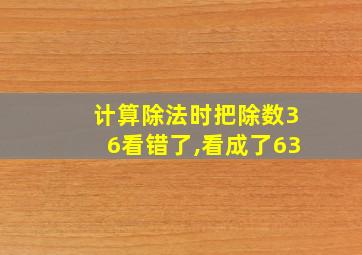 计算除法时把除数36看错了,看成了63